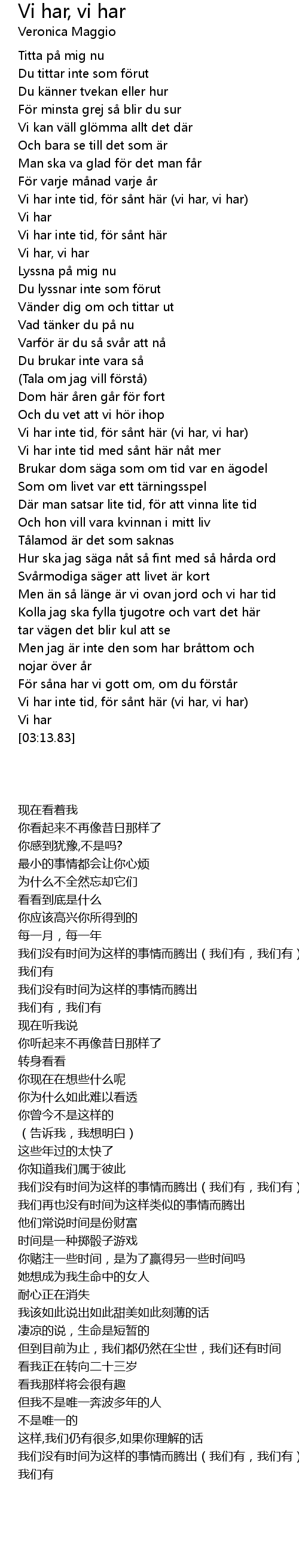 Vi har, vi har
Veronica Maggio

Titta på mig nu
Du tittar inte som förut
Du känner tvekan eller hur
För minsta grej så blir du sur
Vi kan väll glömma allt det där
Och bara se till det som är
Man ska va glad för det man får
För varje månad varje år
Vi har inte tid, för sånt här (vi har, vi har)
Vi har
Vi har inte tid, för sånt här
Vi har, vi har
Lyssna på mig nu
Du lyssnar inte som förut
Vänder dig om och tittar ut
Vad tänker du på nu
Varför är du så svår att nå
Du brukar inte vara så
(Tala om jag vill förstå)
Dom här åren går för fort
Och du vet att vi hör ihop
Vi har inte tid, för sånt här (vi har, vi har)
Vi har inte tid med sånt här nåt mer
Brukar dom säga som om tid var en ägodel
Som om livet var ett tärningsspel
Där man satsar lite tid, för att vinna lite tid
Och hon vill vara kvinnan i mitt liv
Tålamod är det som saknas
Hur ska jag säga nåt så fint med så hårda ord
Svårmodiga säger att livet är kort
Men än så länge är vi ovan jord och vi har tid
Kolla jag ska fylla tjugotre och vart det här tar vägen det blir kul att se
Men jag är inte den som har bråttom och nojar över år
För såna har vi gott om, om du förstår
Vi har inte tid, för sånt här (vi har, vi har)
Vi har
[03:13.83]

现在看着我
你看起来不再像昔日那样了
你感到犹豫,不是吗?
最小的事情都会让你心烦
为什么不全然忘却它们
看看到底是什么
你应该高兴你所得到的
每一月，每一年
我们没有时间为这样的事情而腾出（我们有，我们有）
我们有
我们没有时间为这样的事情而腾出
我们有，我们有
现在听我说
你听起来不再像昔日那样了
转身看看
你现在在想些什么呢
你为什么如此难以看透
你曾今不是这样的
（告诉我，我想明白）
这些年过的太快了
你知道我们属于彼此
我们没有时间为这样的事情而腾出（我们有，我们有）
我们再也没有时间为这样类似的事情而腾出
他们常说时间是份财富
时间是一种掷骰子游戏
你赌注一些时间，是为了赢得另一些时间吗
她想成为我生命中的女人
耐心正在消失
我该如此说出如此甜美如此刻薄的话
凄凉的说，生命是短暂的
但到目前为止，我们都仍然在尘世，我们还有时间
看我正在转向二十三岁
看我那样将会很有趣
但我不是唯一奔波多年的人
不是唯一的
这样,我们仍有很多,如果你理解的话
我们没有时间为这样的事情而腾出（我们有，我们有）
我们有